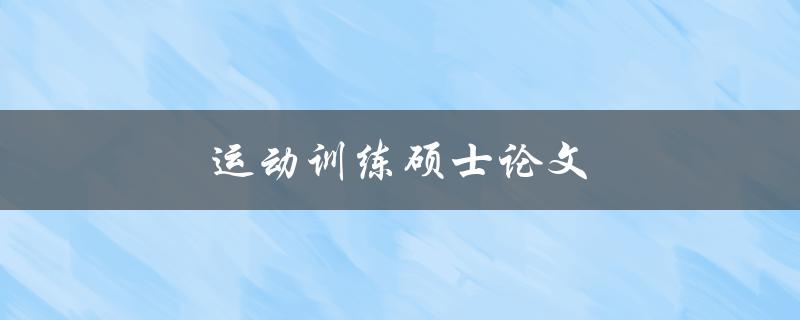 运动训练硕士论文